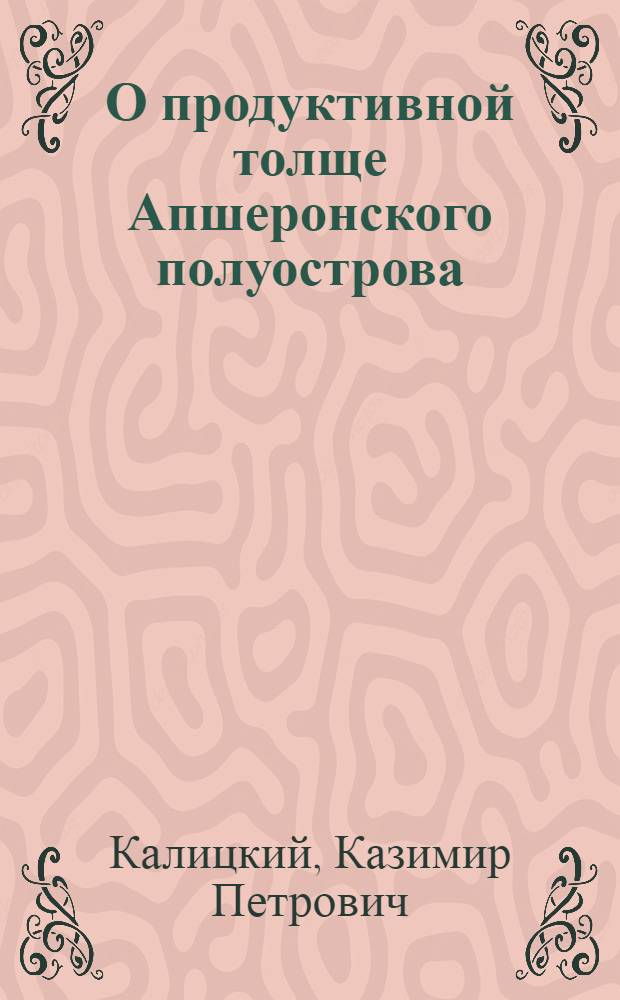 О продуктивной толще Апшеронского полуострова

Калицкий, Казимир Петрович